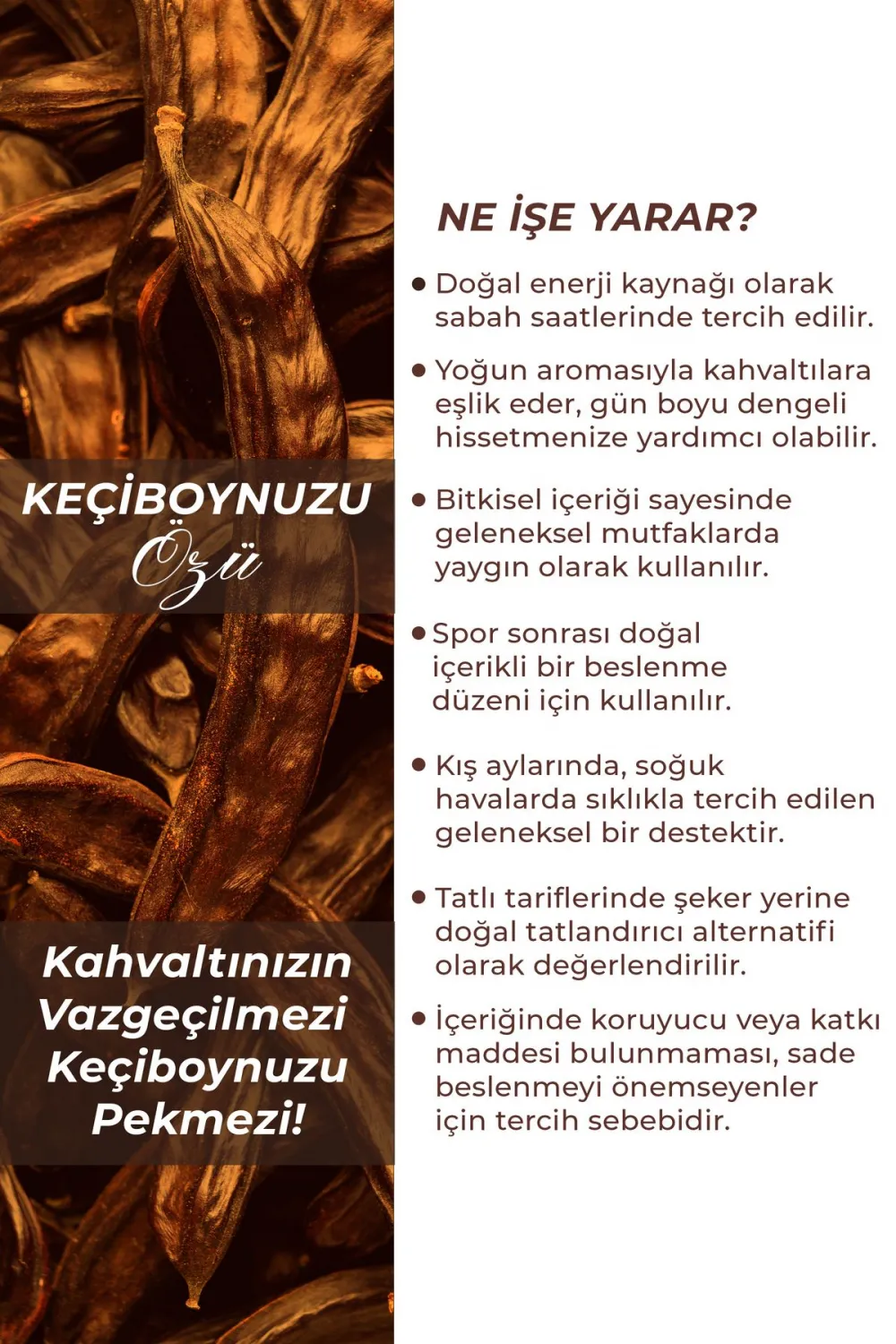 KEÇİBOYNUZU
Özü

Kahvaltınızın Vazgeçilmezi Keçiboynuzu Pekmezi!

NE İŞE YARAR?

• Doğal enerji kaynağı olarak sabah saatlerinde tercih edilir.

• Yoğun aromasıyla kahvaltılara eşlik eder, gün boyu dengeli hissetmenize yardımcı olabilir.

• Bitkisel içeriği sayesinde geleneksel mutfaklarda yaygın olarak kullanılır.

• Spor sonrası doğal içerikli bir beslenme düzeni için kullanılır.

• Kış aylarında, soğuk havalarda sıklıkla tercih edilen geleneksel bir destektir.

• Tatlı tariflerinde şeker yerine doğal tatlandırıcı alternatifi olarak değerlendirilir.

• İçeriğinde koruyucu veya katkı maddesi bulunmaması, sade beslenmeyi önemseyenler için tercih sebebidir.